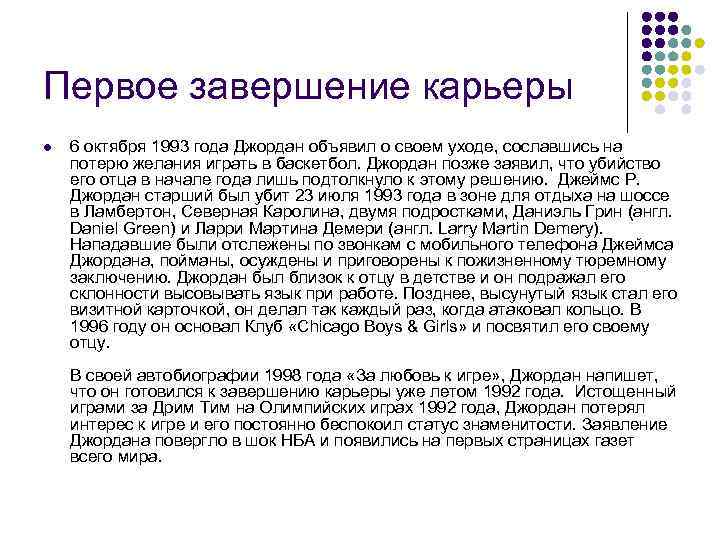 Первое завершение карьеры

6 октября 1993 года Джордан объявил о своем уходе, сославшись на потерю желания играть в баскетбол. Джордан позже заявил, что убийство его отца в начале года лишь подтолкнуло к этому решению. Джеймс Р. Джордан старший был убит 23 июля 1993 года в зоне для отдыха на шоссе в Ламбертон, Северная Каролина, двумя подростками, Даниэль Грин (англ. Daniel Green) и Ларри Мартина Демери (англ. Larry Martin Demery). Нападавшие были отслежены по звонкам с мобильного телефона Джеймса Джордана, пойманы, осуждены и приговорены к пожизненному тюремному заключению. Джордан был близок к отцу в детстве и он подражал его склонности высовывать язык при работе. Позднее, высунутый язык стал его визитной карточкой, он делал так каждый раз, когда атаковал кольцо. В 1996 году он основал Клуб «Chicago Boys & Girls» и посвятил его своему отцу.

В своей автобиографии 1998 года «За любовь к игре», Джордан напишет, что он готовился к завершению карьеры уже летом 1992 года. Истощенный играми за Дрим Тим на Олимпийских играх 1992 года, Джордан потерял интерес к игре и его постоянно беспокоил статус знаменитости. Заявление Джордана повергло в шок НБА и появились на первых страницах газет всего мира.